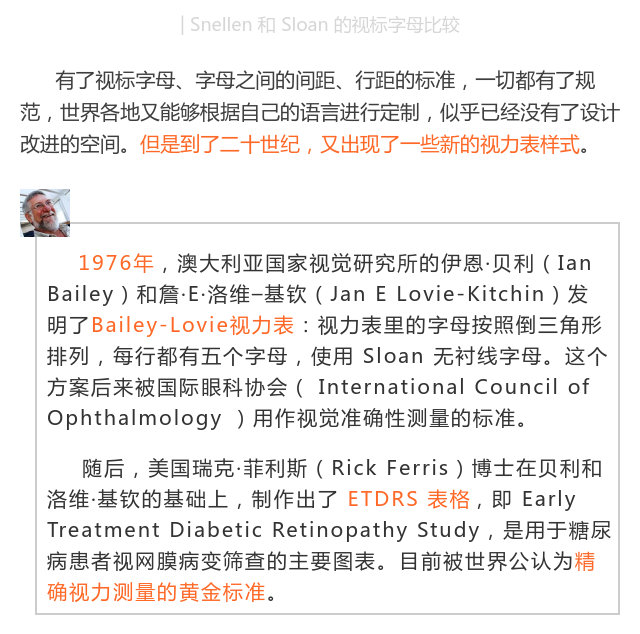 | Snellen 和 Sloan 的视标字母比较

有了视标字母、字母之间的间距、行距的标准，一切都有了规范，世界各地又能够根据自己的语言进行定制，似乎已经没有了设计改进的空间。但是到了二十世纪，又出现了一些新的视力表样式。

1976年，澳大利亚国家视觉研究所的伊恩·贝利（Ian Bailey）和詹·E·洛维–基钦（Jan E Lovie-Kitchin）发明了Bailey-Lovie视力表：视力表里的字母按照倒三角形排列，每行都有五个字母，使用 Sloan 无衬线字母。这个方案后来被国际眼科协会（ International Council of Ophthalmology ）用作视觉准确性测量的标准。

随后，美国瑞克·菲利斯（Rick Ferris）博士在贝利和洛维·基钦的基础上，制作出了 ETDRS 表格，即 Early Treatment Diabetic Retinopathy Study，是用于糖尿病患者视网膜病变筛查的主要图表。目前被世界公认为精确视力测量的黄金标准。